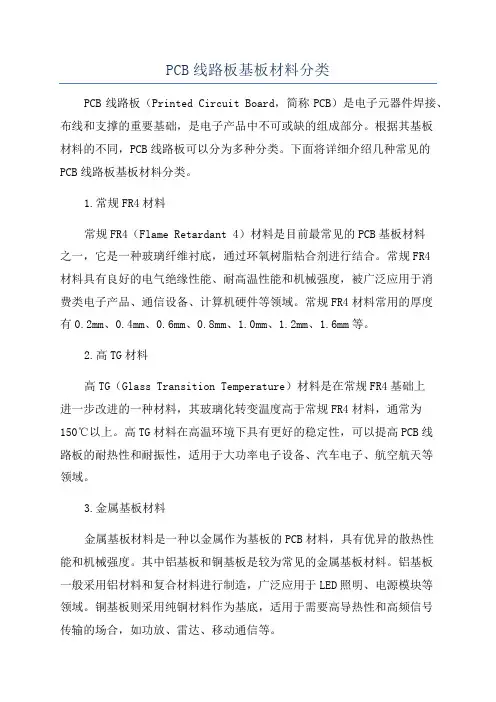 PCB线路板基板材料分类

PCB线路板（Printed Circuit Board，简称PCB）是电子元器件焊接、布线和支撑的重要基础，是电子产品中不可或缺的组成部分。根据其基板材料的不同，PCB线路板可以分为多种分类。下面将详细介绍几种常见的PCB线路板基板材料分类。

1.常规FR4材料

常规FR4（Flame Retardant 4）材料是目前最常见的PCB基板材料之一，它是一种玻璃纤维衬底，通过环氧树脂粘合剂进行结合。常规FR4材料具有良好的电气绝缘性能、耐高温性能和机械强度，被广泛应用于消费类电子产品、通信设备、计算机硬件等领域。常规FR4材料常用的厚度有0.2mm、0.4mm、0.6mm、0.8mm、1.0mm、1.2mm、1.6mm等。

2.高TG材料

高TG（Glass Transition Temperature）材料是在常规FR4基础上进一步改进的一种材料，其玻璃化转变温度高于常规FR4材料，通常为150℃以上。高TG材料在高温环境下具有更好的稳定性，可以提高PCB线路板的耐热性和耐振性，适用于大功率电子设备、汽车电子、航空航天等领域。

3.金属基板材料

金属基板材料是一种以金属作为基板的PCB材料，具有优异的散热性能和机械强度。其中铝基板和铜基板是较为常见的金属基板材料。铝基板一般采用铝材料和复合材料进行制造，广泛应用于LED照明、电源模块等领域。铜基板则采用纯铜材料作为基底，适用于需要高导热性和高频信号传输的场合，如功放、雷达、移动通信等。